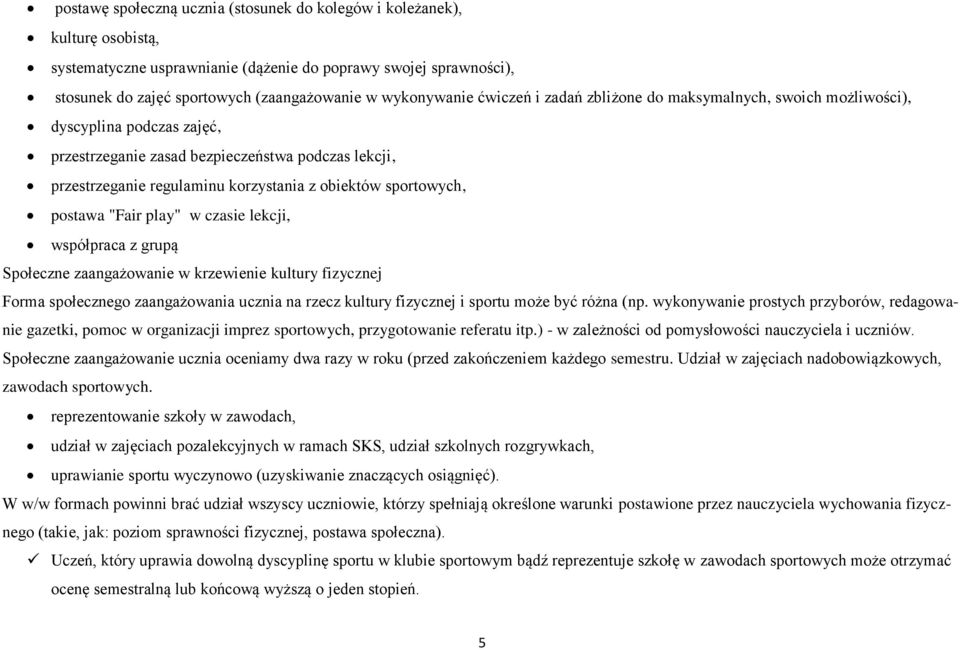 • postawę społeczną ucznia (stosunek do kolegów i koleżanek),
• kulturę osobistą,
• systematyczne usprawnianie (dążenie do poprawy swojej sprawności),
• stosunek do zajęć sportowych (zaangażowanie w wykonywanie ćwiczeń i zadań zbliżone do maksymalnych, swoich możliwości),
• dyscyplina podczas zajęć,
• przestrzeganie zasad bezpieczeństwa podczas lekcji,
• przestrzeganie regulaminu korzystania z obiektów sportowych,
• postawa "Fair play" w czasie lekcji,
• współpraca z grupą

Społeczne zaangażowanie w krzewienie kultury fizycznej

Forma społecznego zaangażowania ucznia na rzecz kultury fizycznej i sportu może być różna (np. wykonywanie prostych przyborów, redagowanie gazetki, pomoc w organizacji imprez sportowych, przygotowanie referatu itp.) - w zależności od pomysłowości nauczyciela i uczniów.

Społeczne zaangażowanie ucznia oceniamy dwa razy w roku (przed zakończeniem każdego semestru. Udział w zajęciach nadobowiązkowych, zawodach sportowych.

• reprezentowanie szkoły w zawodach,
• udział w zajęciach pozalekcyjnych w ramach SKS, udział szkolnych rozgrywkach,
• uprawianie sportu wyczynowo (uzyskiwanie znaczących osiągnięć).

W w/w formach powinni brać udział wszyscy uczniowie, którzy spełniają określone warunki postawione przez nauczyciela wychowania fizycznego (takie, jak: poziom sprawności fizycznej, postawa społeczna).

✓ Uczeń, który uprawia dowolną dyscyplinę sportu w klubie sportowym bądź reprezentuje szkołę w zawodach sportowych może otrzymać ocenę semestralną lub końcową wyższą o jeden stopień.

5